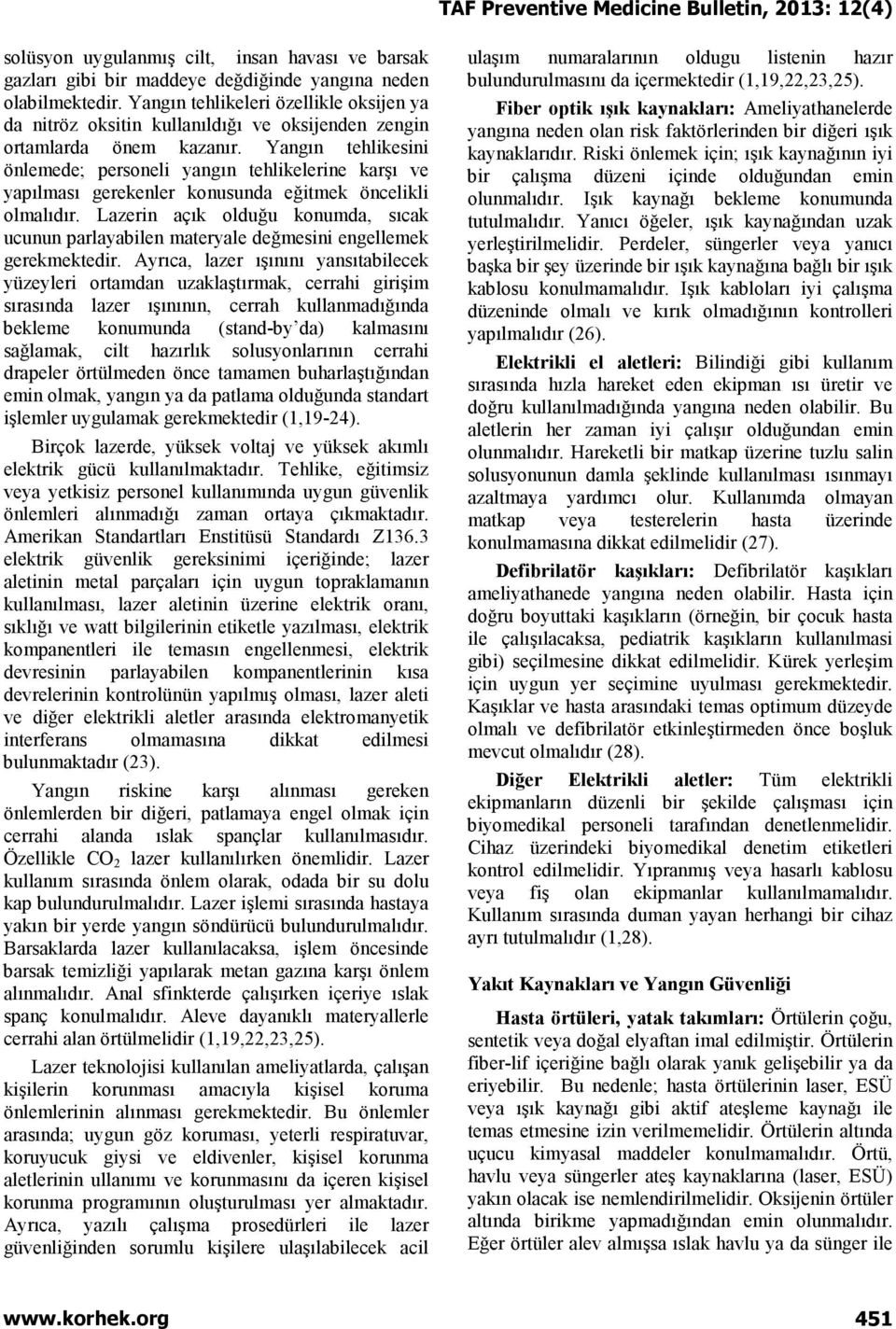 TAF Preventive Medicine Bulletin, 2013: 12(4)

solüsyon uygulanmış cilt, insan havası ve barsak gazları gibi bir maddeye değdiğinde yangına neden olabilmektedir. Yangın tehlikeleri özellikle oksijen ya da nitröz oksitin kullanıldığı ve oksijenden zengin ortamlarda önem kazanır. Yangın tehlikesini önlemede; personeli yangın tehlikelerine karşı ve yapılması gerekenler konusunda eğitmek öncelikli olmalıdır. Lazerin açık olduğu konumda, sıcak ucunun parlayabilen materyale değmesini engellemek gerekmektedir. Ayrıca, lazer ışınını yansıtabilecek yüzeyleri ortamdan uzaklaştırmak, cerrahi girişim sırasında lazer ışınının, cerrah kullanmadığında bekleme konumunda (stand-by da) kalmasını sağlamak, cilt hazırlık solusyonlarının cerrahi drapeler örtülmeden önce tamamen buharlaştığından emin olmak, yangın ya da patlama olduğunda standart işlemler uygulamak gerekmektedir (1,19-24).

Birçok lazerde, yüksek voltaj ve yüksek akımlı elektrik gücü kullanılmaktadır. Tehlike, eğitimsiz veya yetkisiz personel kullanımında uygun güvenlik önlemleri alınmadığı zaman ortaya çıkmaktadır. Amerikan Standartları Enstitüsü Standardı Z136.3 elektrik güvenlik gereksinimi içeriğinde; lazer aletinin metal parçaları için uygun topraklamanın kullanılması, lazer aletinin üzerine elektrik oranı, sıklığı ve watt bilgilerinin etiketle yazılması, elektrik kompanentleri ile temasın engellenmesi, elektrik devresinin parlayabilen kompanentlerinin kısa devrelerinin kontrolünün yapılmış olması, lazer aleti ve diğer elektrikli aletler arasında elektromanyetik interferans olmamasına dikkat edilmesi bulunmaktadır (23).

Yangın riskine karşı alınması gereken önlemlerden bir diğeri, patlamaya engel olmak için cerrahi alanda ıslak spançlar kullanılmasıdır. Özellikle $CO_2$ lazer kullanılırken önemlidir. Lazer kullanım sırasında önlem olarak, odada bir su dolu kap bulundurulmalıdır. Lazer işlemi sırasında hastaya yakın bir yerde yangın söndürücü bulundurulmalıdır. Barsaklarda lazer kullanılacaksa, işlem öncesinde barsak temizliği yapılarak metan gazına karşı önlem alınmalıdır. Anal sfinkterde çalışırken içeriye ıslak spanç konulmalıdır. Aleve dayanıklı materyallerle cerrahi alan örtülmelidir (1,19,22,23,25).

Lazer teknolojisi kullanılan ameliyatlarda, çalışan kişilerin korunması amacıyla kişisel koruma önlemlerinin alınması gerekmektedir. Bu önlemler arasında; uygun göz koruması, yeterli respiratuvar, koruyucuk giysi ve eldivenler, kişisel korunma aletlerinin ullanımı ve korunmasını da içeren kişisel korunma programının oluşturulması yer almaktadır. Ayrıca, yazılı çalışma prosedürleri ile lazer güvenliğinden sorumlu kişilere ulaşılabilecek acil ulaşım numaralarının oldugu listenin hazır bulundurulmasını da içermektedir (1,19,22,23,25).

Fiber optik ışık kaynakları: Ameliyathanelerde yangına neden olan risk faktörlerinden bir diğeri ışık kaynaklarıdır. Riski önlemek için; ışık kaynağının iyi bir çalışma düzeni içinde olduğundan emin olunmalıdır. Işık kaynağı bekleme konumunda tutulmalıdır. Yanıcı öğeler, ışık kaynağından uzak yerleştirilmelidir. Perdeler, süngerler veya yanıcı başka bir şey üzerinde bir ışık kaynağına bağlı bir ışık kablosu konulmamalıdır. Işık kabloları iyi çalışma düzeninde olmalı ve kırık olmadığının kontrolleri yapılmalıdır (26).

Elektrikli el aletleri: Bilindiği gibi kullanım sırasında hızla hareket eden ekipman ısı üretir ve doğru kullanılmadığında yangına neden olabilir. Bu aletlerin her zaman iyi çalışır olduğundan emin olunmalıdır. Hareketli bir matkap üzerine tuzlu salin solusyonunun damla şeklinde kullanılması ısınmayı azaltmaya yardımcı olur. Kullanımda olmayan matkap veya testerelerin hasta üzerinde konulmamasına dikkat edilmelidir (27).

Defibrilatör kaşıkları: Defibrilatör kaşıkları ameliyathanede yangına neden olabilir. Hasta için doğru boyuttaki kaşıkların (örneğin, bir çocuk hasta ile çalışılacaksa, pediatrik kaşıkların kullanılması gibi) seçilmesine dikkat edilmelidir. Kürek yerleşim için uygun yer seçimine uyulması gerekmektedir. Kaşıklar ve hasta arasındaki temas optimum düzeyde olmalı ve defibrilatör etkinleştirmeden önce boşluk mevcut olmalıdır (28).

Diğer Elektrikli aletler: Tüm elektrikli ekipmanların düzenli bir şekilde çalışması için biyomedikal personeli tarafından denetlenmelidir. Cihaz üzerindeki biyomedikal denetim etiketleri kontrol edilmelidir. Yıpranmış veya hasarlı kablosu veya fiş olan ekipmanlar kullanılmamalıdır. Kullanım sırasında duman yayan herhangi bir cihaz ayrı tutulmalıdır (1,28).

Yakıt Kaynakları ve Yangın Güvenliği

Hasta örtüleri, yatak takımları: Örtülerin çoğu, sentetik veya doğal elyaftan imal edilmiştir. Örtülerin fiber-lif içeriğine bağlı olarak yanık gelişebilir ya da eriyebilir. Bu nedenle; hasta örtülerinin laser, ESÜ veya ışık kaynağı gibi aktif ateşleme kaynağı ile temas etmesine izin verilmemelidir. Örtülerin altında uçucu kimyasal maddeler konulmamalıdır. Örtü, havlu veya süngerler ateş kaynaklarına (laser, ESÜ) yakın olacak ise nemlendirilmelidir. Oksijenin örtüler altında birikme yapmadığından emin olunmalıdır. Eğer örtüler alev almışsa ıslak havlu ya da sünger ile

www.korhek.org 451